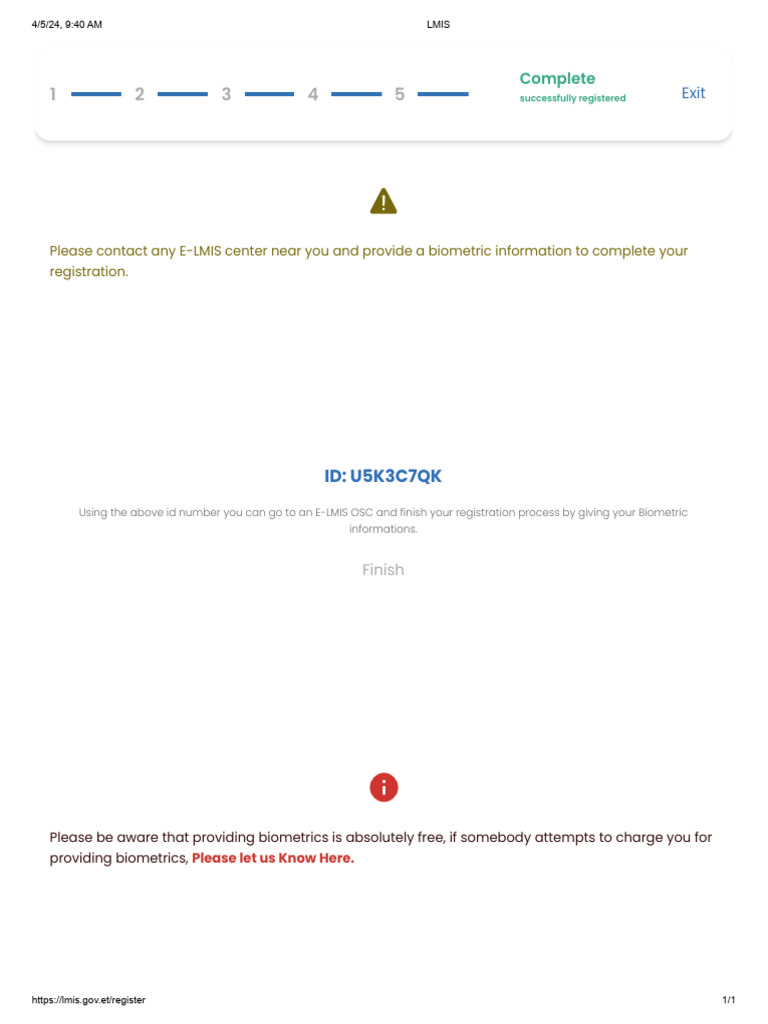 4/5/24, 9:40 AM

LMIS

1 2 3 4 5

Complete
successfully registered

Exit

Please contact any E-LMIS center near you and provide a biometric information to complete your registration.

ID: U5K3C7QK

Using the above id number you can go to an E-LMIS OSC and finish your registration process by giving your Biometric informations.

Finish

Please be aware that providing biometrics is absolutely free, if somebody attempts to charge you for providing biometrics, Please let us Know Here.

https://lmis.gov.et/register

1/1